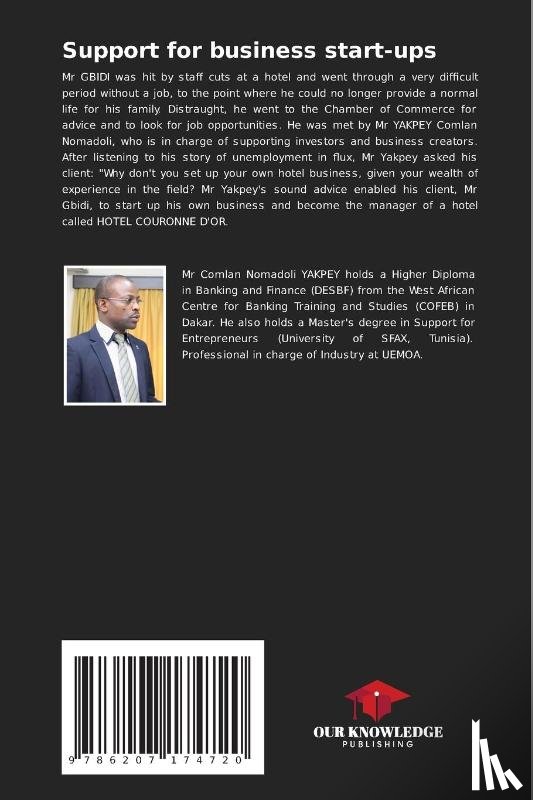 Support for business start-ups

Mr GBIDI was hit by staff cuts at a hotel and went through a very difficult period without a job, to the point where he could no longer provide a normal life for his family. Distraught, he went to the Chamber of Commerce for advice and to look for job opportunities. He was met by Mr YAKPEY Comlan Nomadoli, who is in charge of supporting investors and business creators. After listening to his story of unemployment in flux, Mr Yakpey asked his client: "Why don't you set up your own hotel business, given your wealth of experience in the field? Mr Yakpey's sound advice enabled his client, Mr Gbidi, to start up his own business and become the manager of a hotel called HOTEL COURONNE D'OR.

Mr Comlan Nomadoli YAKPEY holds a Higher Diploma in Banking and Finance (DESBF) from the West African Centre for Banking Training and Studies (COFEB) in Dakar. He also holds a Master's degree in Support for Entrepreneurs (University of SFAX, Tunisia). Professional in charge of Industry at UEMOA.

9 786207 174720

OUR KNOWLEDGE
PUBLISHING